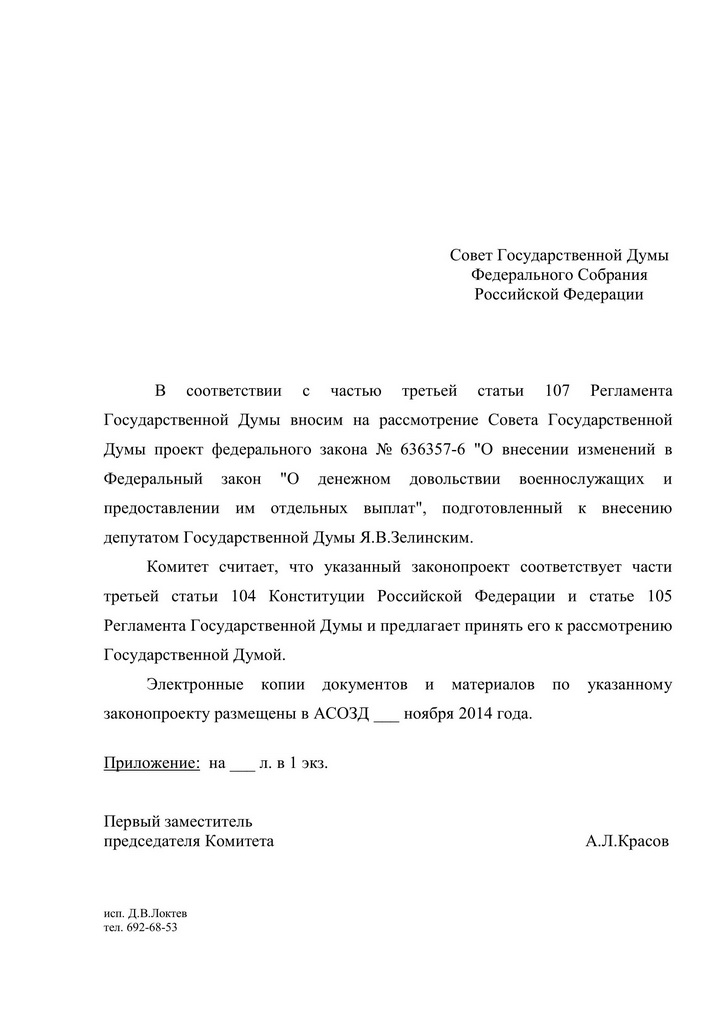 Совет Государственной Думы
Федерального Собрания
Российской Федерации

В соответствии с частью третьей статьи 107 Регламента Государственной Думы вносим на рассмотрение Совета Государственной Думы проект федерального закона № 636357-6 "О внесении изменений в Федеральный закон "О денежном довольствии военнослужащих и предоставлении им отдельных выплат", подготовленный к внесению депутатом Государственной Думы Я.В.Зелинским.

Комитет считает, что указанный законопроект соответствует части третьей статьи 104 Конституции Российской Федерации и статье 105 Регламента Государственной Думы и предлагает принять его к рассмотрению Государственной Думой.

Электронные копии документов и материалов по указанному законопроекту размещены в АСОЗД ___ ноября 2014 года.

Приложение: на ___ л. в 1 экз.

Первый заместитель
председателя Комитета А.Л.Красов

исп. Д.В.Локтев
тел. 692-68-53